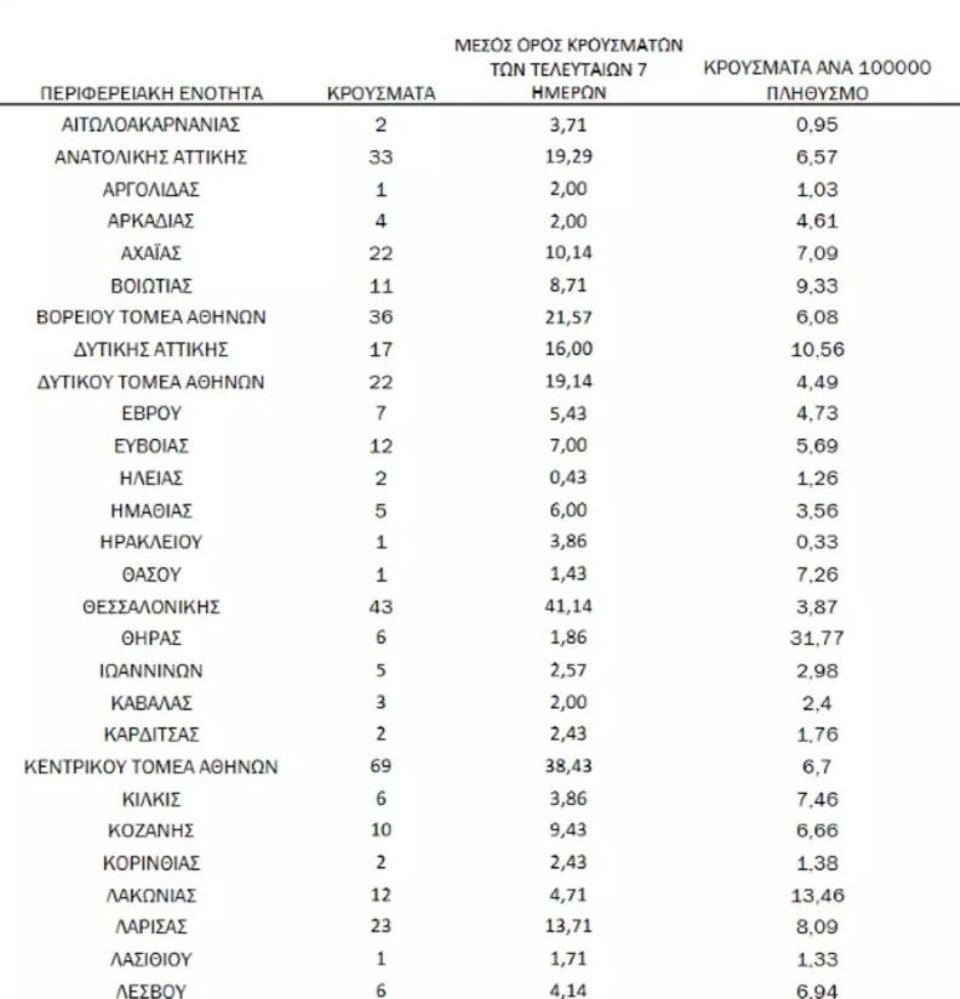 | ΠΕΡΙΦΕΡΕΙΑΚΗ ΕΝΟΤΗΤΑ | ΚΡΟΥΣΜΑΤΑ | ΜΕΣΟΣ ΟΡΟΣ ΚΡΟΥΣΜΑΤΩΝ ΤΩΝ ΤΕΛΕΥΤΑΙΩΝ 7 ΗΜΕΡΩΝ | ΚΡΟΥΣΜΑΤΑ ΑΝΑ 100000 ΠΛΗΘΥΣΜΟ |
|---|---|---|---|
| ΑΙΤΩΛΟΑΚΑΡΝΑΝΙΑΣ | 2 | 3,71 | 0,95 |
| ΑΝΑΤΟΛΙΚΗΣ ΑΤΤΙΚΗΣ | 33 | 19,29 | 6,57 |
| ΑΡΓΟΛΙΔΑΣ | 1 | 2,00 | 1,03 |
| ΑΡΚΑΔΙΑΣ | 4 | 2,00 | 4,61 |
| ΑΧΑΪΑΣ | 22 | 10,14 | 7,09 |
| ΒΟΙΩΤΙΑΣ | 11 | 8,71 | 9,33 |
| ΒΟΡΕΙΟΥ ΤΟΜΕΑ ΑΘΗΝΩΝ | 36 | 21,57 | 6,08 |
| ΔΥΤΙΚΗΣ ΑΤΤΙΚΗΣ | 17 | 16,00 | 10,56 |
| ΔΥΤΙΚΟΥ ΤΟΜΕΑ ΑΘΗΝΩΝ | 22 | 19,14 | 4,49 |
| ΕΒΡΟΥ | 7 | 5,43 | 4,73 |
| ΕΥΒΟΙΑΣ | 12 | 7,00 | 5,69 |
| ΗΛΕΙΑΣ | 2 | 0,43 | 1,26 |
| ΗΜΑΘΙΑΣ | 5 | 6,00 | 3,56 |
| ΗΡΑΚΛΕΙΟΥ | 1 | 3,86 | 0,33 |
| ΘΑΣΟΥ | 1 | 1,43 | 7,26 |
| ΘΕΣΣΑΛΟΝΙΚΗΣ | 43 | 41,14 | 3,87 |
| ΘΗΡΑΣ | 6 | 1,86 | 31,77 |
| ΙΩΑΝΝΙΝΩΝ | 5 | 2,57 | 2,98 |
| ΚΑΒΑΛΑΣ | 3 | 2,00 | 2,4 |
| ΚΑΡΔΙΤΣΑΣ | 2 | 2,43 | 1,76 |
| ΚΕΝΤΡΙΚΟΥ ΤΟΜΕΑ ΑΘΗΝΩΝ | 69 | 38,43 | 6,7 |
| ΚΙΛΚΙΣ | 6 | 3,86 | 7,46 |
| ΚΟΖΑΝΗΣ | 10 | 9,43 | 6,66 |
| ΚΟΡΙΝΘΙΑΣ | 2 | 2,43 | 1,38 |
| ΛΑΚΩΝΙΑΣ | 12 | 4,71 | 13,46 |
| ΛΑΡΙΣΑΣ | 23 | 13,71 | 8,09 |
| ΛΑΣΙΘΙΟΥ | 1 | 1,71 | 1,33 |
| ΛΕΣΒΟΥ | 6 | 4,14 | 6,94 |